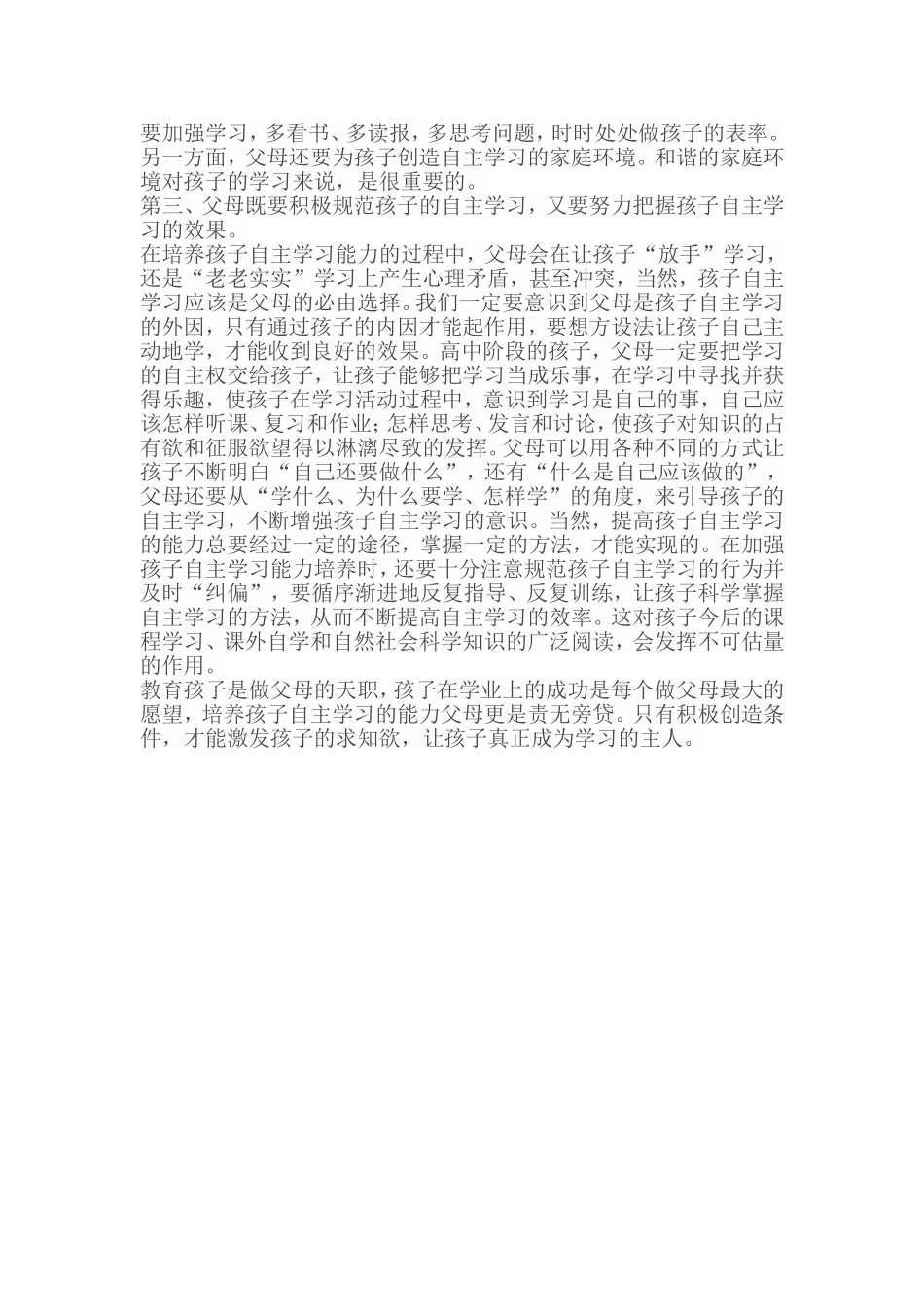 要加强学习，多看书、多读报，多思考问题，时时处处做孩子的表率。另一方面，父母还要为孩子创造自主学习的家庭环境。和谐的家庭环境对孩子的学习来说，是很重要的。
第三、父母既要积极规范孩子的自主学习，又要努力把握孩子自主学习的效果。
在培养孩子自主学习能力的过程中，父母会在让孩子“放手”学习，还是“老老实实”学习上产生心理矛盾，甚至冲突，当然，孩子自主学习应该是父母的必由选择。我们一定要意识到父母是孩子自主学习的外因，只有通过孩子的内因才能起作用，要想方设法让孩子自己主动地学，才能收到良好的效果。高中阶段的孩子，父母一定要把学习的自主权交给孩子，让孩子能够把学习当成乐事，在学习中寻找并获得乐趣，使孩子在学习活动过程中，意识到学习是自己的事，自己应该怎样听课、复习和作业；怎样思考、发言和讨论，使孩子对知识的占有欲和征服欲望得以淋漓尽致的发挥。父母可以用各种不同的方式让孩子不断明白“自己还要做什么”，还有“什么是自己应该做的”，父母还要从“学什么、为什么要学、怎样学”的角度，来引导孩子的自主学习，不断增强孩子自主学习的意识。当然，提高孩子自主学习的能力总要经过一定的途径，掌握一定的方法，才能实现的。在加强孩子自主学习能力培养时，还要十分注意规范孩子自主学习的行为并及时“纠偏”，要循序渐进地反复指导、反复训练，让孩子科学掌握自主学习的方法，从而不断提高自主学习的效率。这对孩子今后的课程学习、课外自学和自然社会科学知识的广泛阅读，会发挥不可估量的作用。
教育孩子是做父母的天职，孩子在学业上的成功是每个做父母最大的愿望，培养孩子自主学习的能力父母更是责无旁贷。只有积极创造条件，才能激发孩子的求知欲，让孩子真正成为学习的主人。